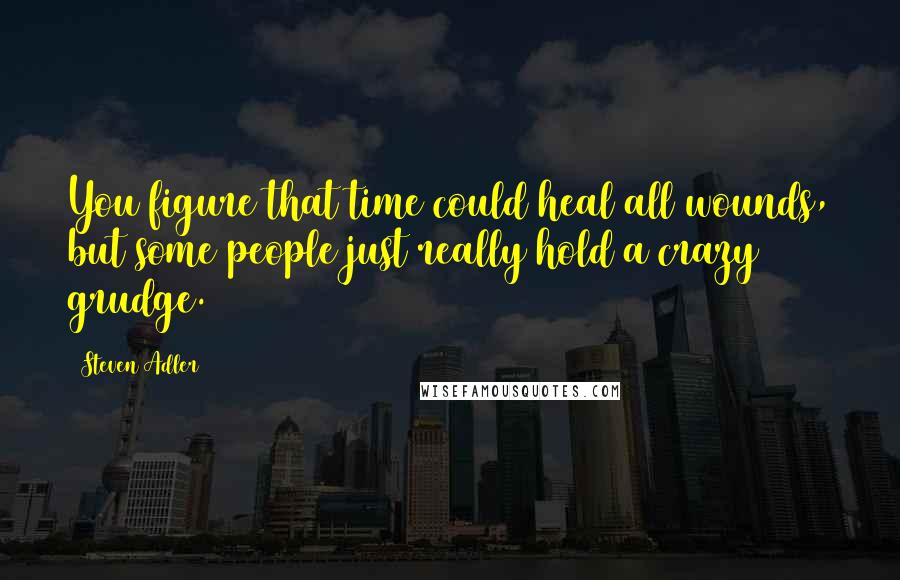 You figure that time could heal all wounds, but some people just really hold a crazy grudge.

Steven Adler

WISEFAMOUSQUOTES.COM